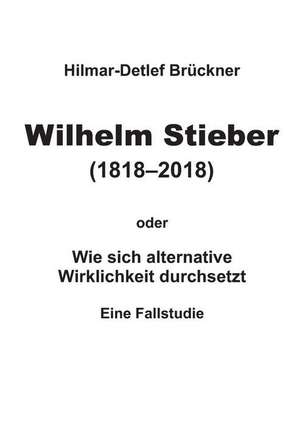 Hilmar-Detlef Brückner

Wilhelm Stieber
(1818–2018)

oder

Wie sich alternative Wirklichkeit durchsetzt

Eine Fallstudie